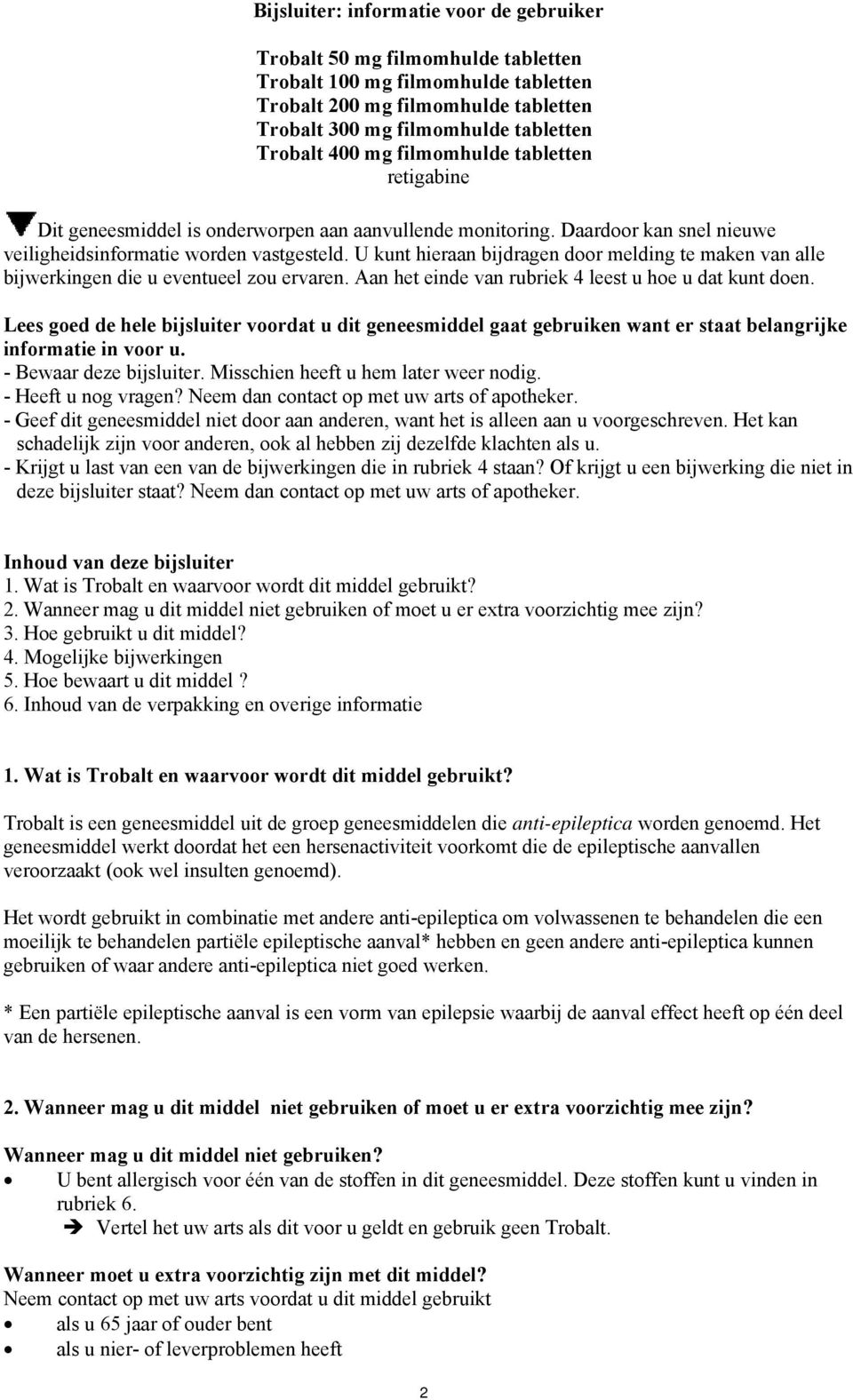 Bijsluiter: informatie voor de gebruiker

Trobalt 50 mg filmomhulde tabletten
Trobalt 100 mg filmomhulde tabletten
Trobalt 200 mg filmomhulde tabletten
Trobalt 300 mg filmomhulde tabletten
Trobalt 400 mg filmomhulde tabletten
retigabine

Dit geneesmiddel is onderworpen aan aanvullende monitoring. Daardoor kan snel nieuwe veiligheidsinformatie worden vastgesteld. U kunt hieraan bijdragen door melding te maken van alle bijwerkingen die u eventueel zou ervaren. Aan het einde van rubriek 4 leest u hoe u dat kunt doen.

Lees goed de hele bijsluiter voordat u dit geneesmiddel gaat gebruiken want er staat belangrijke informatie in voor u.
- Bewaar deze bijsluiter. Misschien heeft u hem later weer nodig.
- Heeft u nog vragen? Neem dan contact op met uw arts of apotheker.
- Geef dit geneesmiddel niet door aan anderen, want het is alleen aan u voorgeschreven. Het kan schadelijk zijn voor anderen, ook al hebben zij dezelfde klachten als u.
- Krijgt u last van een van de bijwerkingen die in rubriek 4 staan? Of krijgt u een bijwerking die niet in deze bijsluiter staat? Neem dan contact op met uw arts of apotheker.

Inhoud van deze bijsluiter
1. Wat is Trobalt en waarvoor wordt dit middel gebruikt?
2. Wanneer mag u dit middel niet gebruiken of moet u er extra voorzichtig mee zijn?
3. Hoe gebruikt u dit middel?
4. Mogelijke bijwerkingen
5. Hoe bewaart u dit middel ?
6. Inhoud van de verpakking en overige informatie

1. Wat is Trobalt en waarvoor wordt dit middel gebruikt?

Trobalt is een geneesmiddel uit de groep geneesmiddelen die anti-epileptica worden genoemd. Het geneesmiddel werkt doordat het een hersenactiviteit voorkomt die de epileptische aanvallen veroorzaakt (ook wel insulten genoemd).

Het wordt gebruikt in combinatie met andere anti-epileptica om volwassenen te behandelen die een moeilijk te behandelen partiële epileptische aanval* hebben en geen andere anti-epileptica kunnen gebruiken of waar andere anti-epileptica niet goed werken.

* Een partiële epileptische aanval is een vorm van epilepsie waarbij de aanval effect heeft op één deel van de hersenen.

2. Wanneer mag u dit middel niet gebruiken of moet u er extra voorzichtig mee zijn?

Wanneer mag u dit middel niet gebruiken?
• U bent allergisch voor één van de stoffen in dit geneesmiddel. Deze stoffen kunt u vinden in rubriek 6.
➔ Vertel het uw arts als dit voor u geldt en gebruik geen Trobalt.

Wanneer moet u extra voorzichtig zijn met dit middel?
Neem contact op met uw arts voordat u dit middel gebruikt
• als u 65 jaar of ouder bent
• als u nier- of leverproblemen heeft

2